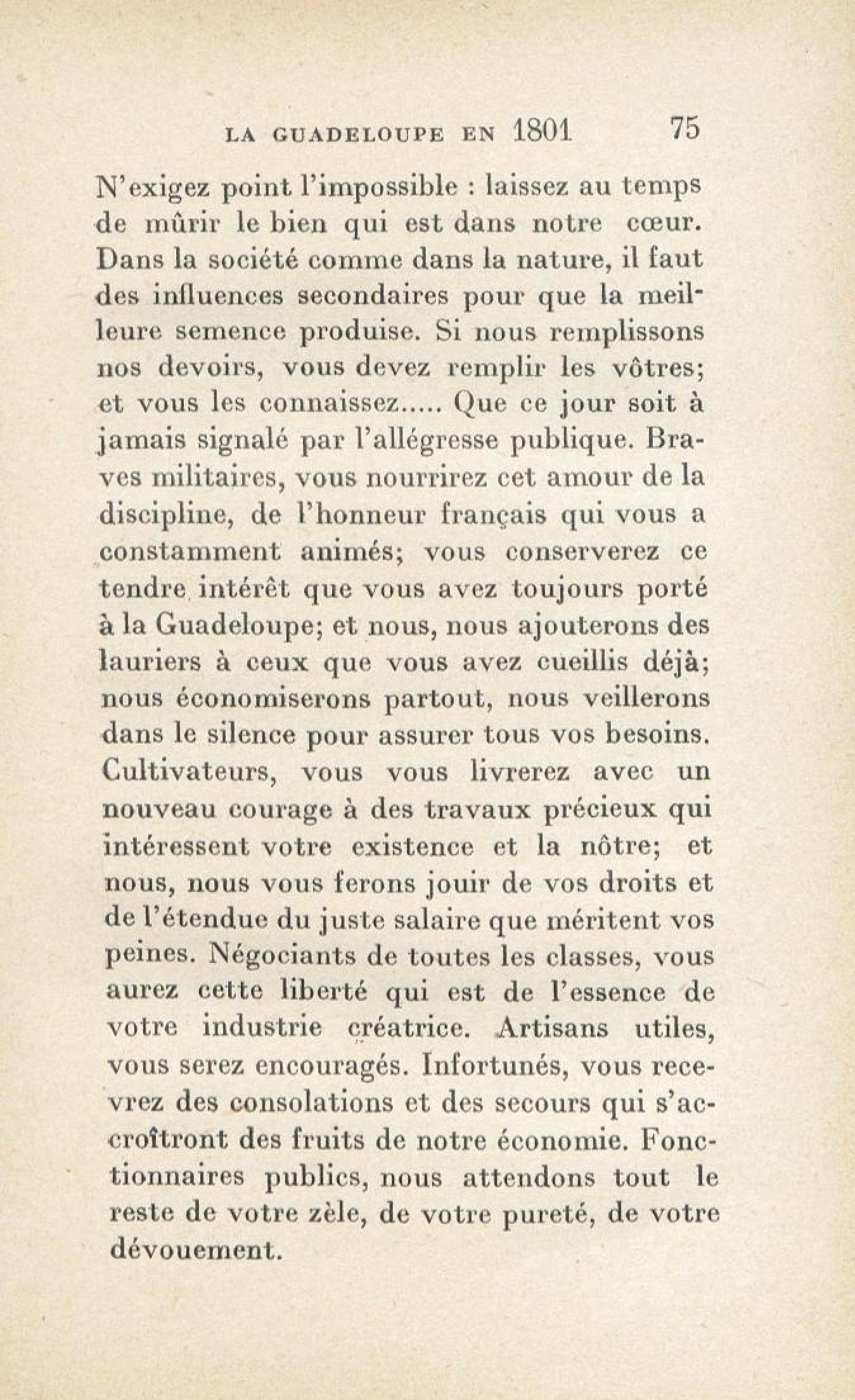 LA GUADELOUPE EN 1801 75

N'exigez point l'impossible : laissez au temps de mûrir le bien qui est dans notre cœur. Dans la société comme dans la nature, il faut des influences secondaires pour que la meilleure semence produise. Si nous remplissons nos devoirs, vous devez remplir les vôtres; et vous les connaissez..... Que ce jour soit à jamais signalé par l'allégresse publique. Braves militaires, vous nourrirez cet amour de la discipline, de l'honneur français qui vous a constamment animés; vous conserverez ce tendre intérêt que vous avez toujours porté à la Guadeloupe; et nous, nous ajouterons des lauriers à ceux que vous avez cueillis déjà; nous économiserons partout, nous veillerons dans le silence pour assurer tous vos besoins. Cultivateurs, vous vous livrerez avec un nouveau courage à des travaux précieux qui intéressent votre existence et la nôtre; et nous, nous vous ferons jouir de vos droits et de l'étendue du juste salaire que méritent vos peines. Négociants de toutes les classes, vous aurez cette liberté qui est de l'essence de votre industrie créatrice. Artisans utiles, vous serez encouragés. Infortunés, vous recevrez des consolations et des secours qui s'accroîtront des fruits de notre économie. Fonctionnaires publics, nous attendons tout le reste de votre zèle, de votre pureté, de votre dévouement.